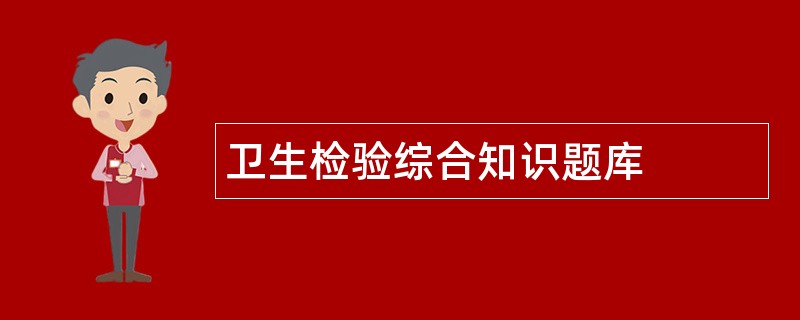 卫生检验综合知识题库